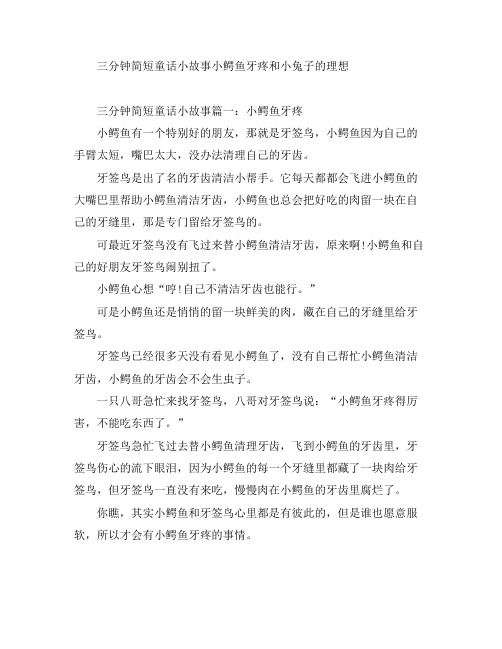 三分钟简短童话小故事小鳄鱼牙疼和小兔子的理想

三分钟简短童话小故事篇一：小鳄鱼牙疼

小鳄鱼有一个特别好的朋友，那就是牙签鸟，小鳄鱼因为自己的手臂太短，嘴巴太大，没办法清理自己的牙齿。

牙签鸟是出了名的牙齿清洁小帮手。它每天都都会飞进小鳄鱼的大嘴巴里帮助小鳄鱼清洁牙齿，小鳄鱼也总会把好吃的肉留一块在自己的牙缝里，那是专门留给牙签鸟的。

可最近牙签鸟没有飞过来替小鳄鱼清洁牙齿，原来啊!小鳄鱼和自己的好朋友牙签鸟闹别扭了。

小鳄鱼心想“哼!自己不清洁牙齿也能行。”

可是小鳄鱼还是悄悄的留一块鲜美的肉，藏在自己的牙缝里给牙签鸟。

牙签鸟已经很多天没有看见小鳄鱼了，没有自己帮忙小鳄鱼清洁牙齿，小鳄鱼的牙齿会不会生虫子。

一只八哥急忙来找牙签鸟，八哥对牙签鸟说：“小鳄鱼牙疼得厉害，不能吃东西了。”

牙签鸟急忙飞过去替小鳄鱼清理牙齿，飞到小鳄鱼的牙齿里，牙签鸟伤心的流下眼泪，因为小鳄鱼的每一个牙缝里都藏了一块肉给牙签鸟，但牙签鸟一直没有来吃，慢慢肉在小鳄鱼的牙齿里腐烂了。

你瞧，其实小鳄鱼和牙签鸟心里都是有彼此的，但是谁也愿意服软，所以才会有小鳄鱼牙疼的事情。